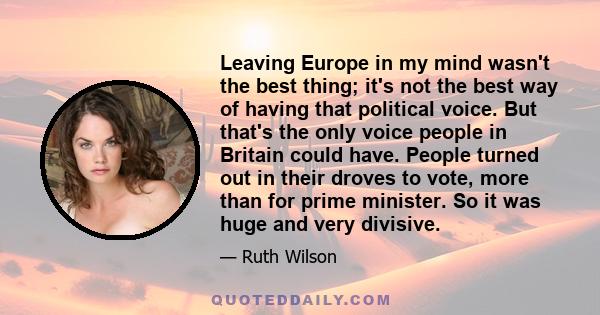 Leaving Europe in my mind wasn't the best thing; it's not the best way of having that political voice. But that's the only voice people in Britain could have. People turned out in their droves to vote, more than for prime minister. So it was huge and very divisive.

— Ruth Wilson

QUOTEDDAILY.COM